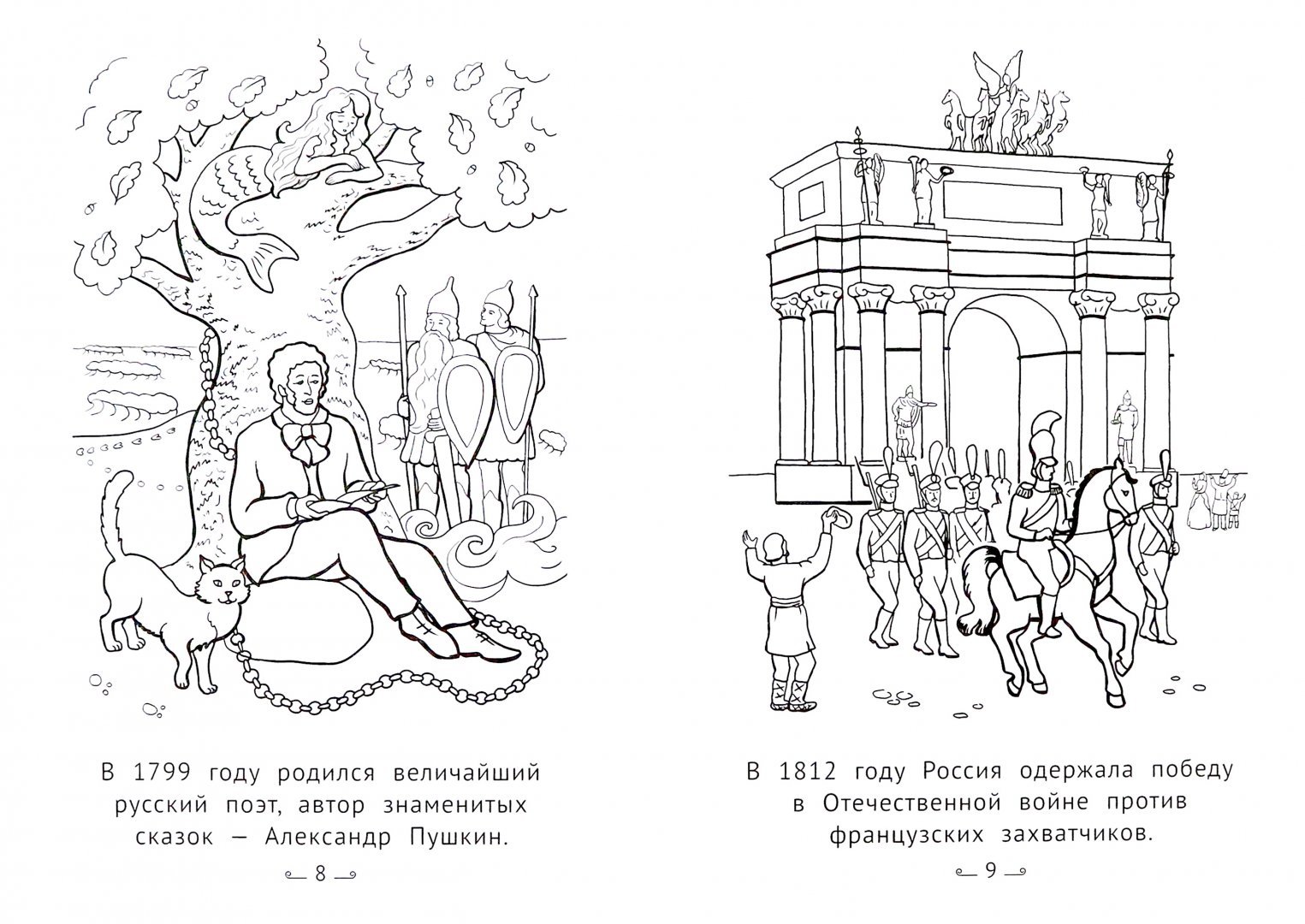 В 1799 году родился величайший русский поэт, автор знаменитых сказок — Александр Пушкин.

8

В 1812 году Россия одержала победу в Отечественной войне против французских захватчиков.

9